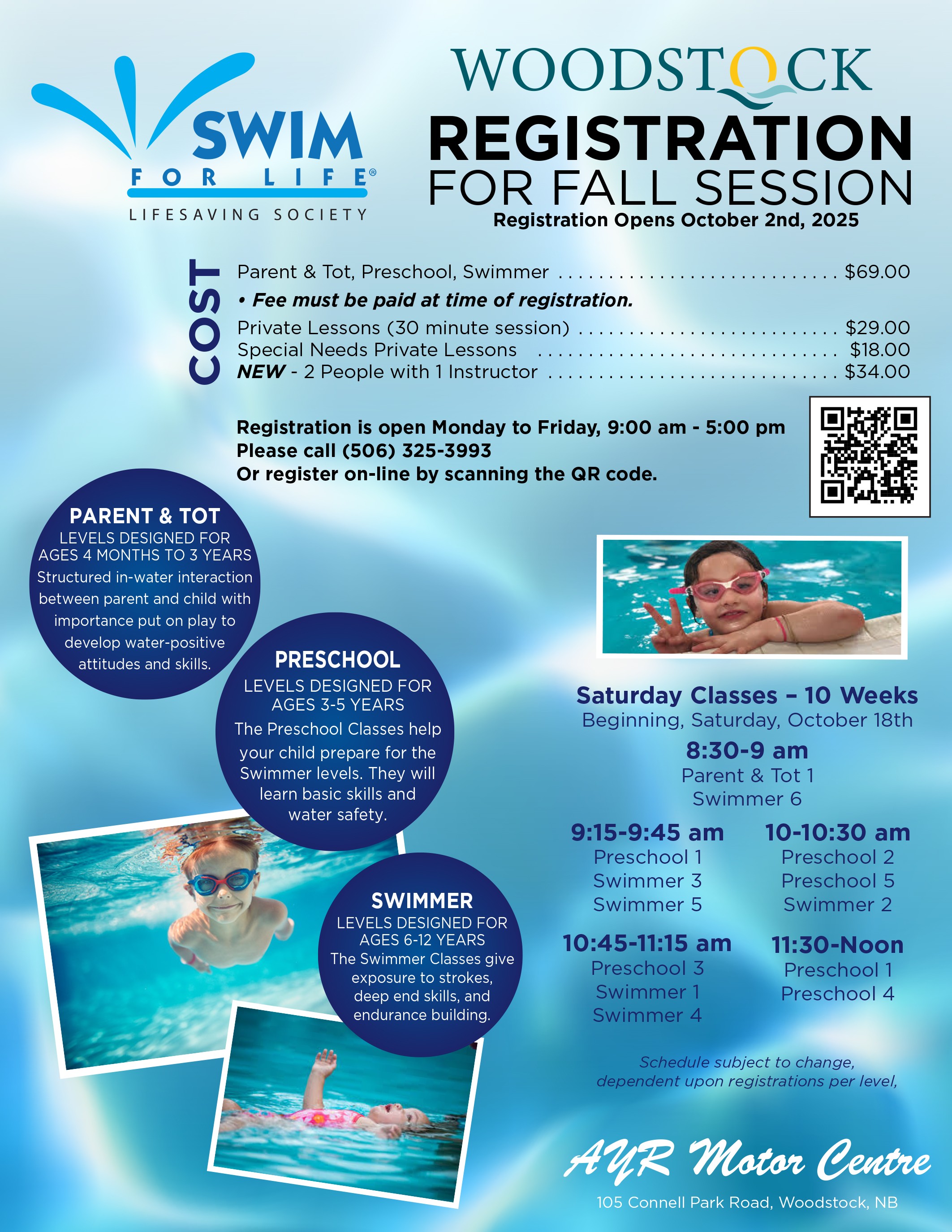 SWIM
FOR LIFE®
LIFESAVING SOCIETY

WOODSTOCK

REGISTRATION
FOR FALL SESSION
Registration Opens October 2nd, 2025

COST

Parent & Tot, Preschool, Swimmer $69.00
• Fee must be paid at time of registration.
Private Lessons (30 minute session) $29.00
Special Needs Private Lessons $18.00
NEW - 2 People with 1 Instructor $34.00

Registration is open Monday to Friday, 9:00 am - 5:00 pm
Please call (506) 325-3993
Or register on-line by scanning the QR code.

PARENT & TOT
LEVELS DESIGNED FOR AGES 4 MONTHS TO 3 YEARS
Structured in-water interaction between parent and child with importance put on play to develop water-positive attitudes and skills.

PRESCHOOL
LEVELS DESIGNED FOR AGES 3-5 YEARS
The Preschool Classes help your child prepare for the Swimmer levels. They will learn basic skills and water safety.

SWIMMER
LEVELS DESIGNED FOR AGES 6-12 YEARS
The Swimmer Classes give exposure to strokes, deep end skills, and endurance building.

Saturday Classes – 10 Weeks
Beginning, Saturday, October 18th

8:30-9 am
Parent & Tot 1
Swimmer 6

9:15-9:45 am
Preschool 1
Swimmer 3
Swimmer 5

10-10:30 am
Preschool 2
Preschool 5
Swimmer 2

10:45-11:15 am
Preschool 3
Swimmer 1
Swimmer 4

11:30-Noon
Preschool 1
Preschool 4

Schedule subject to change, dependent upon registrations per level,

AYR Motor Centre
105 Connell Park Road, Woodstock, NB